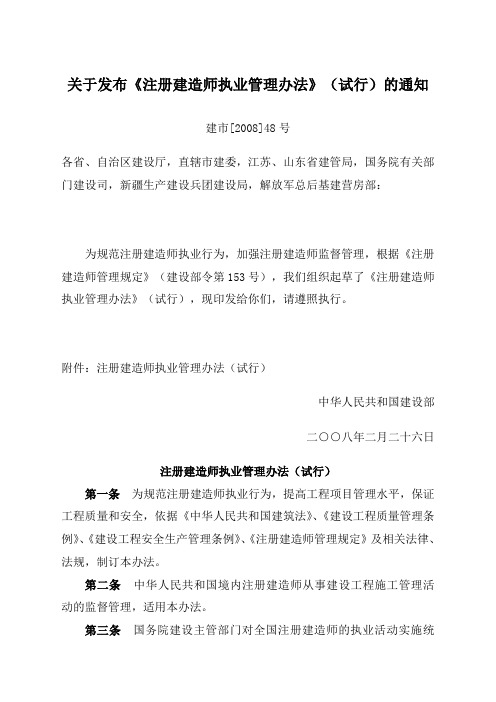 关于发布《注册建造师执业管理办法》（试行）的通知

建市[2008]48 号

各省、自治区建设厅，直辖市建委，江苏、山东省建管局，国务院有关部门建设司，新疆生产建设兵团建设局，解放军总后基建营房部：

为规范注册建造师执业行为，加强注册建造师监督管理，根据《注册建造师管理规定》（建设部令第 153 号），我们组织起草了《注册建造师执业管理办法》（试行），现印发给你们，请遵照执行。

附件：注册建造师执业管理办法（试行）

中华人民共和国建设部

二〇〇八年二月二十六日

注册建造师执业管理办法（试行）

第一条　为规范注册建造师执业行为，提高工程项目管理水平，保证工程质量和安全，依据《中华人民共和国建筑法》、《建设工程质量管理条例》、《建设工程安全生产管理条例》、《注册建造师管理规定》及相关法律、法规，制订本办法。

第二条　中华人民共和国境内注册建造师从事建设工程施工管理活动的监督管理，适用本办法。

第三条　国务院建设主管部门对全国注册建造师的执业活动实施统